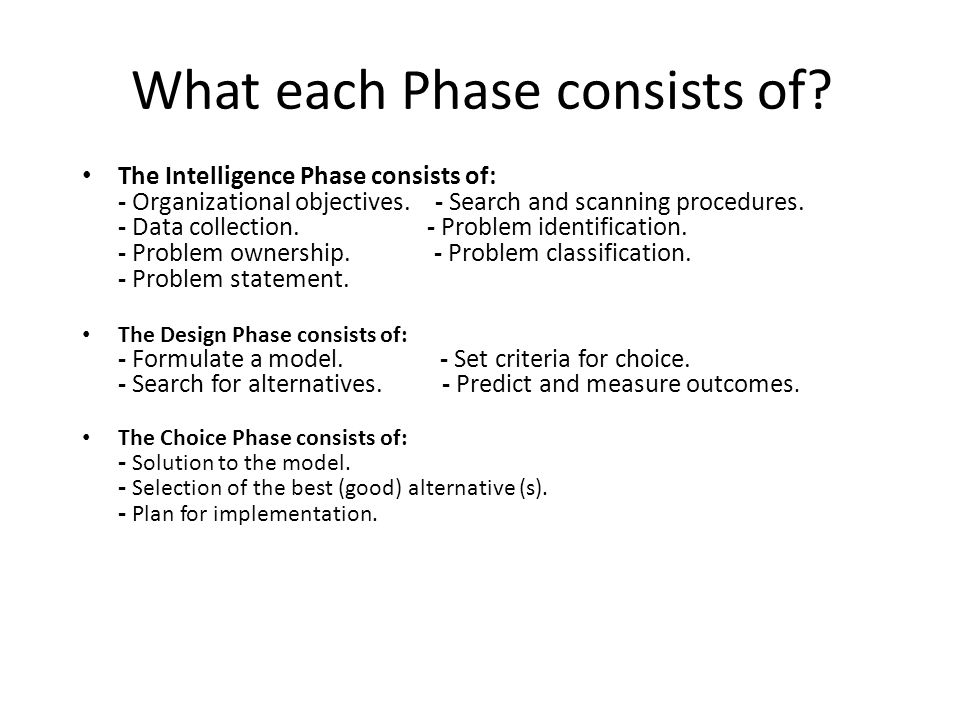 What each Phase consists of?

• The Intelligence Phase consists of:
- Organizational objectives. - Search and scanning procedures.
- Data collection. - Problem identification.
- Problem ownership. - Problem classification.
- Problem statement.

• The Design Phase consists of:
- Formulate a model. - Set criteria for choice.
- Search for alternatives. - Predict and measure outcomes.

• The Choice Phase consists of:
- Solution to the model.
- Selection of the best (good) alternative (s).
- Plan for implementation.